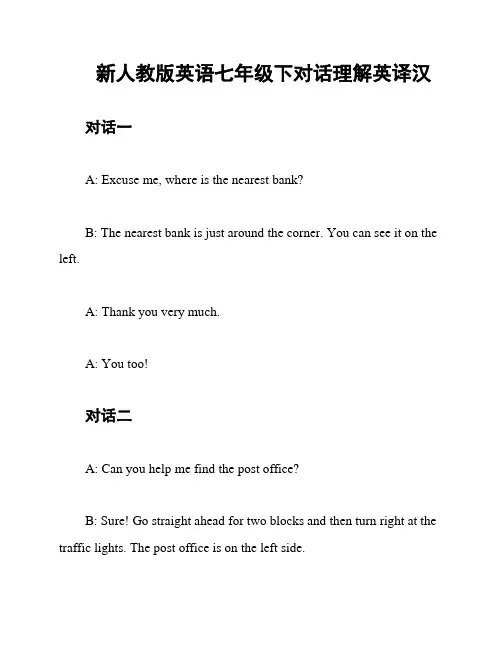 新人教版英语七年级下对话理解英译汉

对话一

A: Excuse me, where is the nearest bank?

B: The nearest bank is just around the corner. You can see it on the left.

A: Thank you very much.

A: You too!

对话二

A: Can you help me find the post office?

B: Sure! Go straight ahead for two blocks and then turn right at the traffic lights. The post office is on the left side.